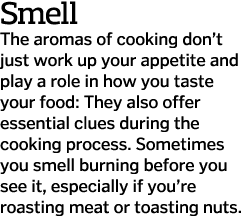 Smell

The aromas of cooking don’t just work up your appetite and play a role in how you taste your food: They also offer essential clues during the cooking process. Sometimes you smell burning before you see it, especially if you’re roasting meat or toasting nuts.